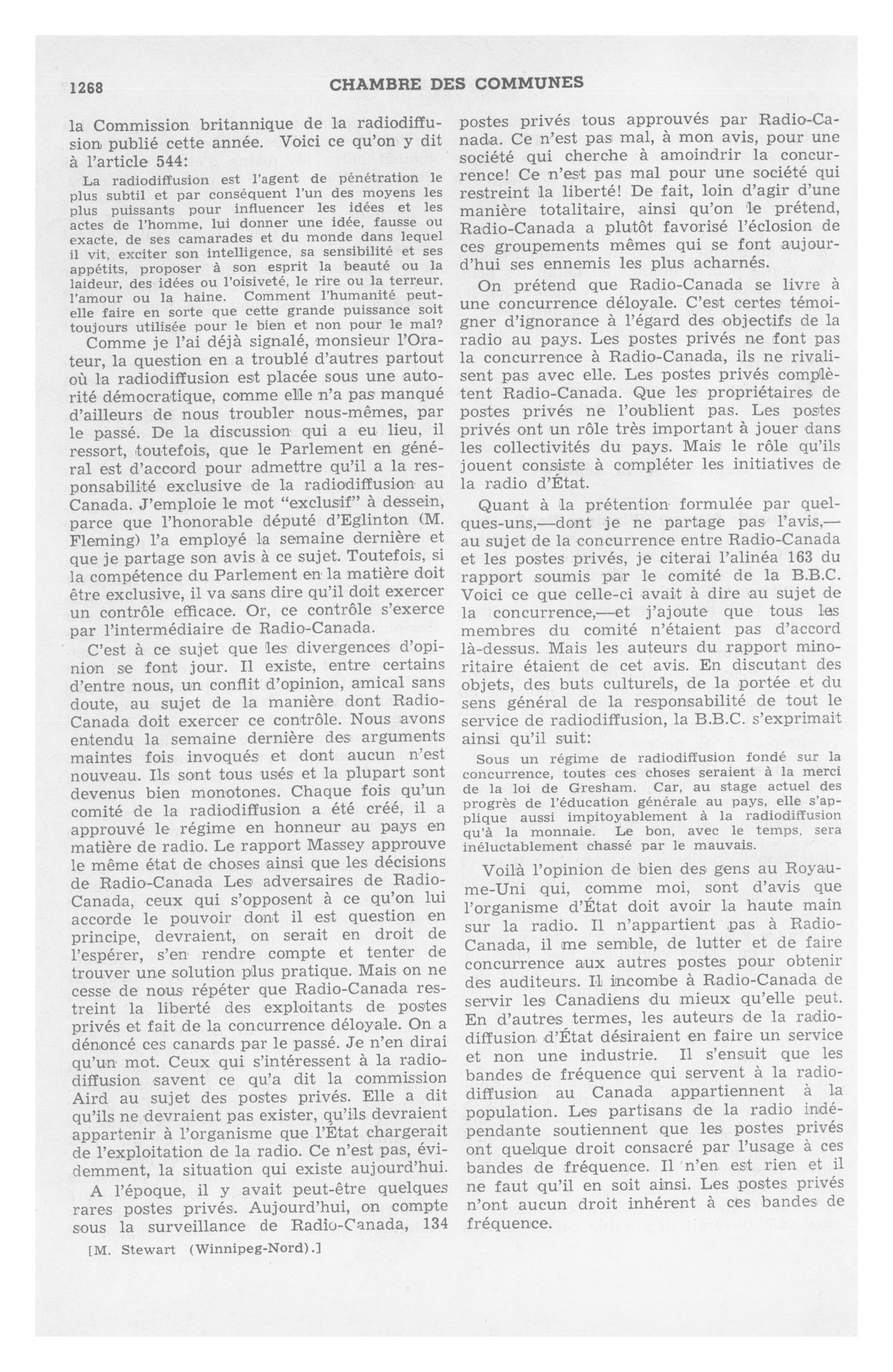 1268 CHAMBRE DES COMMUNES

la Commission britannique de la radiodiffusion publié cette année. Voici ce qu'on y dit à l'article 544:

La radiodiffusion est l'agent de pénétration le plus subtil et par conséquent l'un des moyens les plus puissants pour influencer les idées et les actes de l'homme, lui donner une idée, fausse ou exacte, de ses camarades et du monde dans lequel il vit, exciter son intelligence, sa sensibilité et ses appétits, proposer à son esprit la beauté ou la laideur, des idées ou l'oisiveté, le rire ou la terreur, l'amour ou la haine. Comment l'humanité peut-elle faire en sorte que cette grande puissance soit toujours utilisée pour le bien et non pour le mal?

Comme je l'ai déjà signalé, monsieur l'Orateur, la question en a troublé d'autres partout où la radiodiffusion est placée sous une autorité démocratique, comme elle n'a pas manqué d'ailleurs de nous troubler nous-mêmes, par le passé. De la discussion qui a eu lieu, il ressort, toutefois, que le Parlement en général est d'accord pour admettre qu'il a la responsabilité exclusive de la radiodiffusion au Canada. J'emploie le mot "exclusif" à dessein, parce que l'honorable député d'Eglinton (M. Fleming) l'a employé la semaine dernière et que je partage son avis à ce sujet. Toutefois, si la compétence du Parlement en la matière doit être exclusive, il va sans dire qu'il doit exercer un contrôle efficace. Or, ce contrôle s'exerce par l'intermédiaire de Radio-Canada.

C'est à ce sujet que les divergences d'opinion se font jour. Il existe, entre certains d'entre nous, un conflit d'opinion, amical sans doute, au sujet de la manière dont Radio-Canada doit exercer ce contrôle. Nous avons entendu la semaine dernière des arguments maintes fois invoqués et dont aucun n'est nouveau. Ils sont tous usés et la plupart sont devenus bien monotones. Chaque fois qu'un comité de la radiodiffusion a été créé, il a approuvé le régime en honneur au pays en matière de radio. Le rapport Massey approuve le même état de choses ainsi que les décisions de Radio-Canada Les adversaires de Radio-Canada, ceux qui s'opposent à ce qu'on lui accorde le pouvoir dont il est question en principe, devraient, on serait en droit de l'espérer, s'en rendre compte et tenter de trouver une solution plus pratique. Mais on ne cesse de nous répéter que Radio-Canada restreint la liberté des exploitants de postes privés et fait de la concurrence déloyale. On a dénoncé ces canards par le passé. Je n'en dirai qu'un mot. Ceux qui s'intéressent à la radiodiffusion savent ce qu'a dit la commission Aird au sujet des postes privés. Elle a dit qu'ils ne devraient pas exister, qu'ils devraient appartenir à l'organisme que l'État chargerait de l'exploitation de la radio. Ce n'est pas, évidemment, la situation qui existe aujourd'hui.

A l'époque, il y avait peut-être quelques rares postes privés. Aujourd'hui, on compte sous la surveillance de Radio-Canada, 134

[M. Stewart (Winnipeg-Nord).]

postes privés tous approuvés par Radio-Canada. Ce n'est pas mal, à mon avis, pour une société qui cherche à amoindrir la concurrence! Ce n'est pas mal pour une société qui restreint la liberté! De fait, loin d'agir d'une manière totalitaire, ainsi qu'on le prétend, Radio-Canada a plutôt favorisé l'éclosion de ces groupements mêmes qui se font aujourd'hui ses ennemis les plus acharnés.

On prétend que Radio-Canada se livre à une concurrence déloyale. C'est certes témoigner d'ignorance à l'égard des objectifs de la radio au pays. Les postes privés ne font pas la concurrence à Radio-Canada, ils ne rivalisent pas avec elle. Les postes privés complètent Radio-Canada. Que les propriétaires de postes privés ne l'oublient pas. Les postes privés ont un rôle très important à jouer dans les collectivités du pays. Mais le rôle qu'ils jouent consiste à compléter les initiatives de la radio d'État.

Quant à la prétention formulée par quelques-uns,—dont je ne partage pas l'avis,—au sujet de la concurrence entre Radio-Canada et les postes privés, je citerai l'alinéa 163 du rapport soumis par le comité de la B.B.C. Voici ce que celle-ci avait à dire au sujet de la concurrence,—et j'ajoute que tous les membres du comité n'étaient pas d'accord là-dessus. Mais les auteurs du rapport minoritaire étaient de cet avis. En discutant des objets, des buts culturels, de la portée et du sens général de la responsabilité de tout le service de radiodiffusion, la B.B.C. s'exprimait ainsi qu'il suit:

Sous un régime de radiodiffusion fondé sur la concurrence, toutes ces choses seraient à la merci de la loi de Gresham. Car, au stage actuel des progrès de l'éducation générale au pays, elle s'applique aussi impitoyablement à la radiodiffusion qu'à la monnaie. Le bon, avec le temps, sera inéluctablement chassé par le mauvais.

Voilà l'opinion de bien des gens au Royaume-Uni qui, comme moi, sont d'avis que l'organisme d'État doit avoir la haute main sur la radio. Il n'appartient pas à Radio-Canada, il me semble, de lutter et de faire concurrence aux autres postes pour obtenir des auditeurs. Il incombe à Radio-Canada de servir les Canadiens du mieux qu'elle peut. En d'autres termes, les auteurs de la radiodiffusion d'État désiraient en faire un service et non une industrie. Il s'ensuit que les bandes de fréquence qui servent à la radiodiffusion au Canada appartiennent à la population. Les partisans de la radio indépendante soutiennent que les postes privés ont quelque droit consacré par l'usage à ces bandes de fréquence. Il n'en est rien et il ne faut qu'il en soit ainsi. Les postes privés n'ont aucun droit inhérent à ces bandes de fréquence.